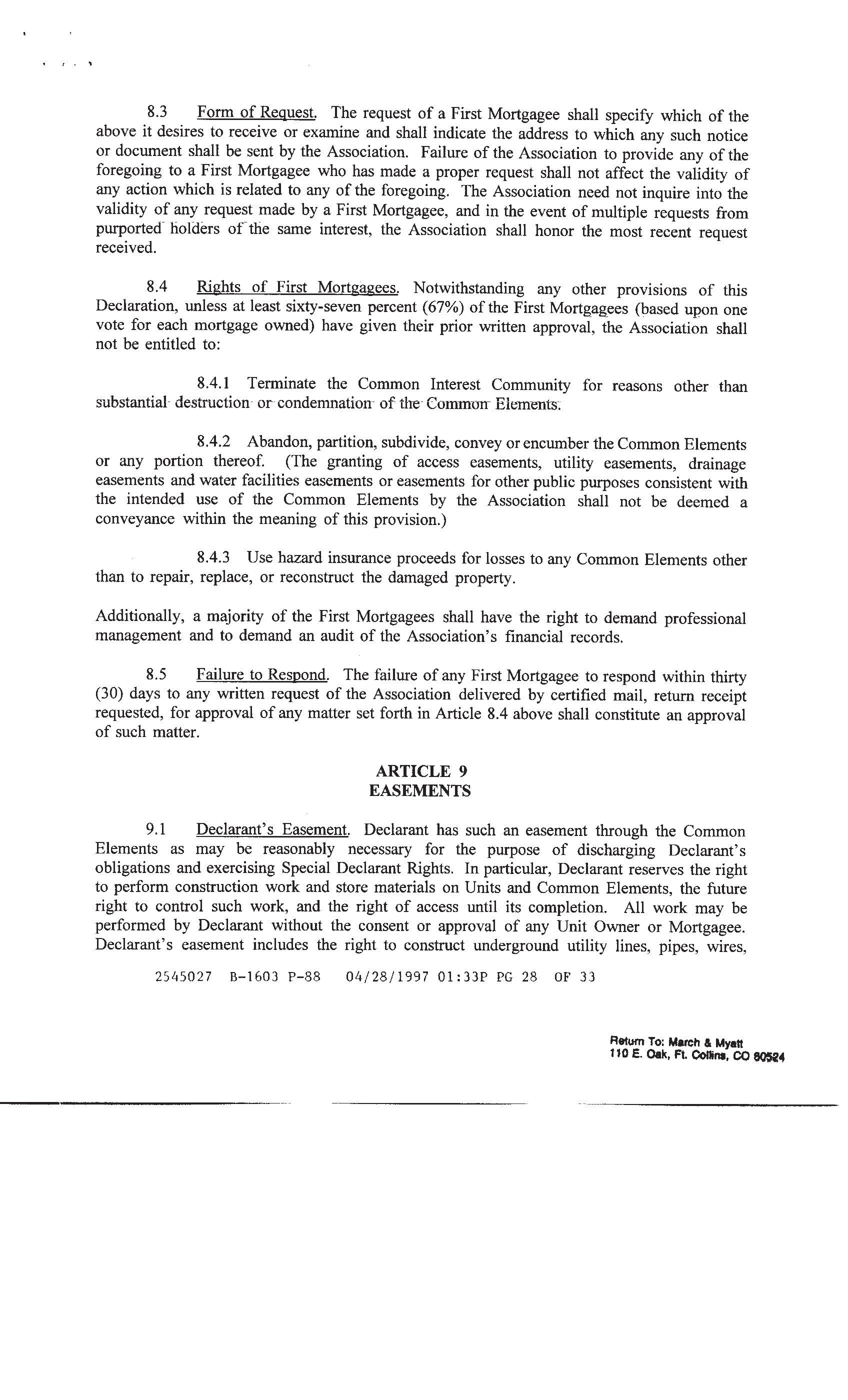 8.3 Form of Request. The request of a First Mortgagee shall specify which of the above it desires to receive or examine and shall indicate the address to which any such notice or document shall be sent by the Association. Failure of the Association to provide any of the foregoing to a First Mortgagee who has made a proper request shall not affect the validity of any action which is related to any of the foregoing. The Association need not inquire into the validity of any request made by a First Mortgagee, and in the event of multiple requests from purported holders of the same interest, the Association shall honor the most recent request received.

8.4 Rights of First Mortgagees. Notwithstanding any other provisions of this Declaration, unless at least sixty-seven percent (67%) of the First Mortgagees (based upon one vote for each mortgage owned) have given their prior written approval, the Association shall not be entitled to:

8.4.1 Terminate the Common Interest Community for reasons other than substantial destruction or condemnation of the Common Elements.

8.4.2 Abandon, partition, subdivide, convey or encumber the Common Elements or any portion thereof. (The granting of access easements, utility easements, drainage easements and water facilities easements or easements for other public purposes consistent with the intended use of the Common Elements by the Association shall not be deemed a conveyance within the meaning of this provision.)

8.4.3 Use hazard insurance proceeds for losses to any Common Elements other than to repair, replace, or reconstruct the damaged property.

Additionally, a majority of the First Mortgagees shall have the right to demand professional management and to demand an audit of the Association's financial records.

8.5 Failure to Respond. The failure of any First Mortgagee to respond within thirty (30) days to any written request of the Association delivered by certified mail, return receipt requested, for approval of any matter set forth in Article 8.4 above shall constitute an approval of such matter.

ARTICLE 9
EASEMENTS

9.1 Declarant's Easement. Declarant has such an easement through the Common Elements as may be reasonably necessary for the purpose of discharging Declarant's obligations and exercising Special Declarant Rights. In particular, Declarant reserves the right to perform construction work and store materials on Units and Common Elements, the future right to control such work, and the right of access until its completion. All work may be performed by Declarant without the consent or approval of any Unit Owner or Mortgagee. Declarant's easement includes the right to construct underground utility lines, pipes, wires,

2545027 B-1603 P-88 04/28/1997 01:33P PG 28 OF 33

Return To: March & Myatt
110 E. Oak, Ft. Collins, CO 80524